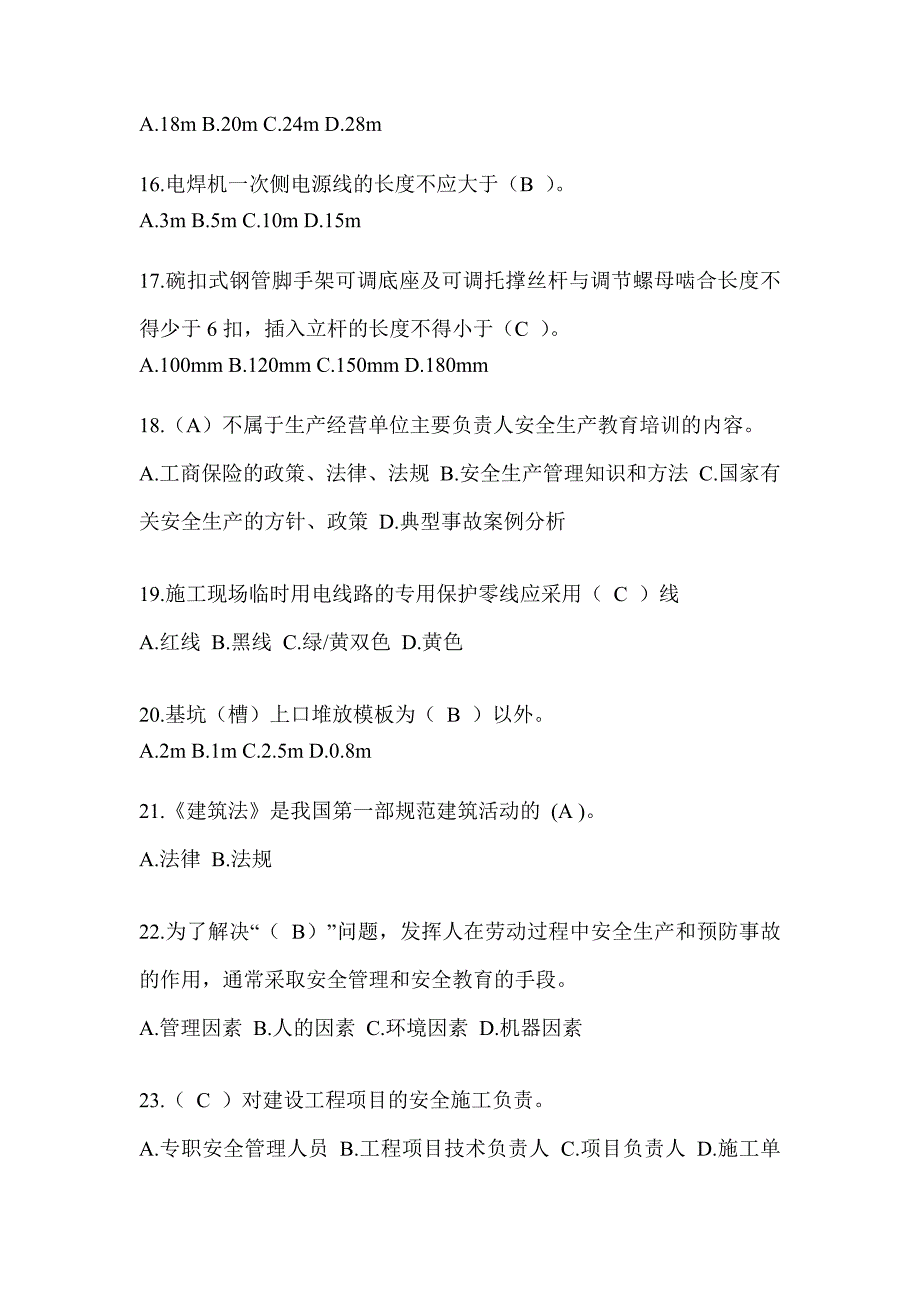 A.18m B.20m C.24m D.28m

16.电焊机一次侧电源线的长度不应大于（B ）。
A.3m B.5m C.10m D.15m

17.碗扣式钢管脚手架可调底座及可调托撑丝杆与调节螺母啮合长度不得少于 6 扣，插入立杆的长度不得小于（C ）。
A.100mm B.120mm C.150mm D.180mm

18.（A）不属于生产经营单位主要负责人安全生产教育培训的内容。
A.工商保险的政策、法律、法规 B.安全生产管理知识和方法 C.国家有关安全生产的方针、政策 D.典型事故案例分析

19.施工现场临时用电线路的专用保护零线应采用（ C ）线
A.红线 B.黑线 C.绿/黄双色 D.黄色

20.基坑（槽）上口堆放模板为（ B ）以外。
A.2m B.1m C.2.5m D.0.8m

21.《建筑法》是我国第一部规范建筑活动的 (A )。
A.法律 B.法规

22.为了解决“（ B）”问题，发挥人在劳动过程中安全生产和预防事故的作用，通常采取安全管理和安全教育的手段。
A.管理因素 B.人的因素 C.环境因素 D.机器因素

23.（ C ）对建设工程项目的安全施工负责。
A.专职安全管理人员 B.工程项目技术负责人 C.项目负责人 D.施工单